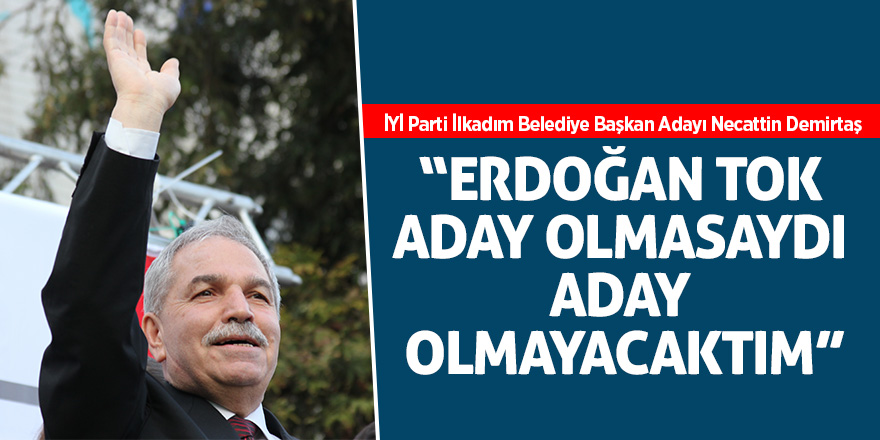 İYİ Parti İlkadım Belediye Başkan Adayı Necattin Demirtaş

“ERDOĞAN TOK ADAY OLMASAYDI ADAY OLMAYACAKTIM”